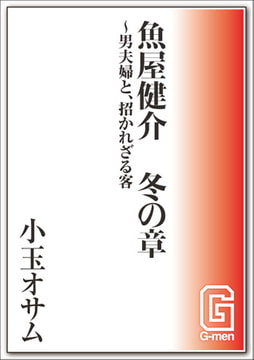 魚屋健介　冬の章

〜男夫婦と、招かれざる客

小玉オサム

G

G-men